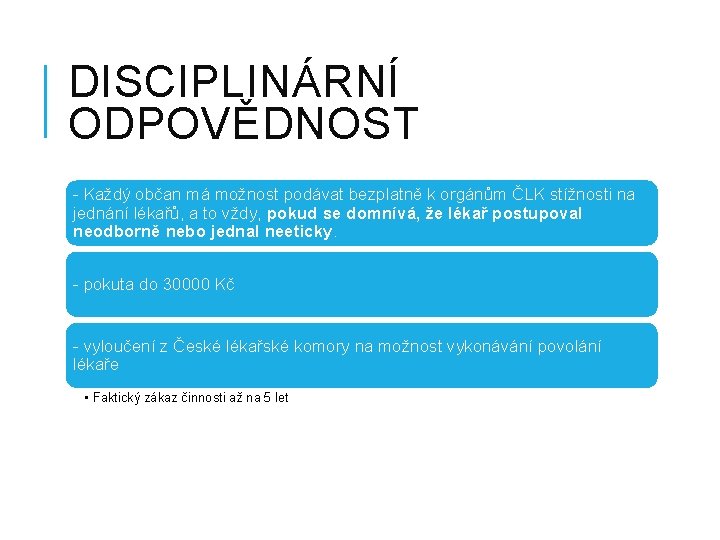 DISCIPLINÁRNÍ ODPOVĚDNOST

- Každý občan má možnost podávat bezplatně k orgánům ČLK stížnosti na jednání lékařů, a to vždy, pokud se domnívá, že lékař postupoval neodborně nebo jednal neeticky.

- pokuta do 30000 Kč

- vyloučení z České lékařské komory na možnost vykonávání povolání lékaře

▪ Faktický zákaz činnosti až na 5 let